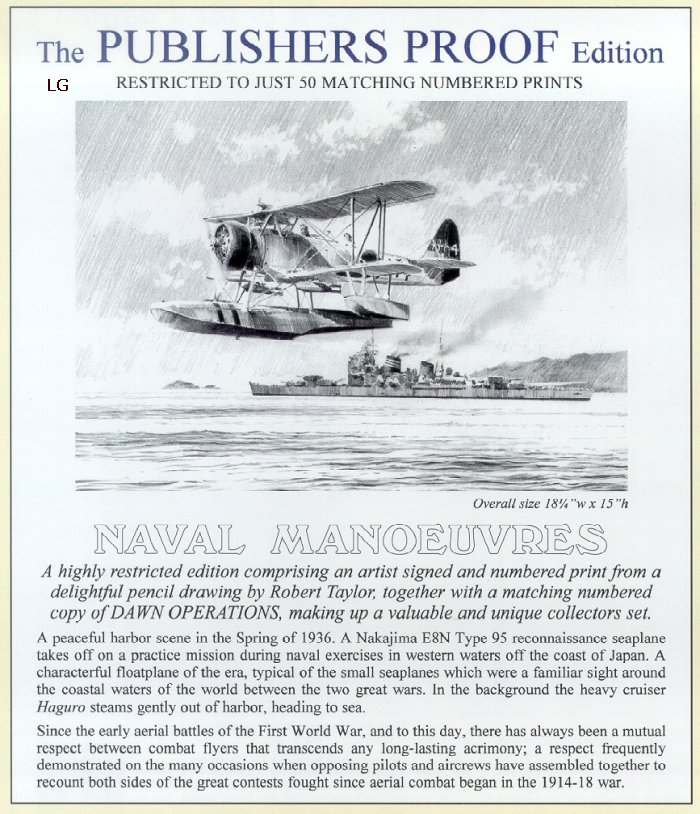 The PUBLISHERS PROOF Edition

LG

RESTRICTED TO JUST 50 MATCHING NUMBERED PRINTS

Overall size 18¼"w x 15"h

NAVAL MANOEUVRES

A highly restricted edition comprising an artist signed and numbered print from a delightful pencil drawing by Robert Taylor, together with a matching numbered copy of DAWN OPERATIONS, making up a valuable and unique collectors set.

A peaceful harbor scene in the Spring of 1936. A Nakajima E8N Type 95 reconnaissance seaplane takes off on a practice mission during naval exercises in western waters off the coast of Japan. A characterful floatplane of the era, typical of the small seaplanes which were a familiar sight around the coastal waters of the world between the two great wars. In the background the heavy cruiser Haguro steams gently out of harbor, heading to sea.

Since the early aerial battles of the First World War, and to this day, there has always been a mutual respect between combat flyers that transcends any long-lasting acrimony; a respect frequently demonstrated on the many occasions when opposing pilots and aircrews have assembled together to recount both sides of the great contests fought since aerial combat began in the 1914-18 war.